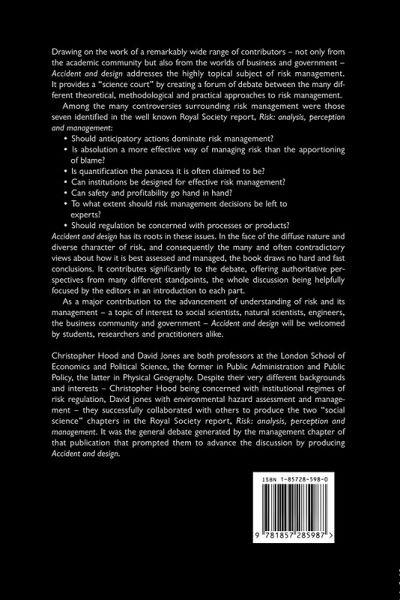 Drawing on the work of a remarkably wide range of contributors – not only from the academic community but also from the worlds of business and government – Accident and design addresses the highly topical subject of risk management. It provides a "science court" by creating a forum of debate between the many different theoretical, methodological and practical approaches to risk management.

Among the many controversies surrounding risk management were those seven identified in the well known Royal Society report, Risk: analysis, perception and management:
• Should anticipatory actions dominate risk management?
• Is absolution a more effective way of managing risk than the apportioning of blame?
• Is quantification the panacea it is often claimed to be?
• Can institutions be designed for effective risk management?
• Can safety and profitability go hand in hand?
• To what extent should risk management decisions be left to experts?
• Should regulation be concerned with processes or products?
Accident and design has its roots in these issues. In the face of the diffuse nature and diverse character of risk, and consequently the many and often contradictory views about how it is best assessed and managed, the book draws no hard and fast conclusions. It contributes significantly to the debate, offering authoritative perspectives from many different standpoints, the whole discussion being helpfully focused by the editors in an introduction to each part.

As a major contribution to the advancement of understanding of risk and its management – a topic of interest to social scientists, natural scientists, engineers, the business community and government – Accident and design will be welcomed by students, researchers and practitioners alike.

Christopher Hood and David Jones are both professors at the London School of Economics and Political Science, the former in Public Administration and Public Policy, the latter in Physical Geography. Despite their very different backgrounds and interests – Christopher Hood being concerned with institutional regimes of risk regulation, David jones with environmental hazard assessment and management – they successfully collaborated with others to produce the two "social science" chapters in the Royal Society report, Risk: analysis, perception and management. It was the general debate generated by the management chapter of that publication that prompted them to advance the discussion by producing Accident and design.

ISBN 1-85728-598-0

9 781857 285987 >